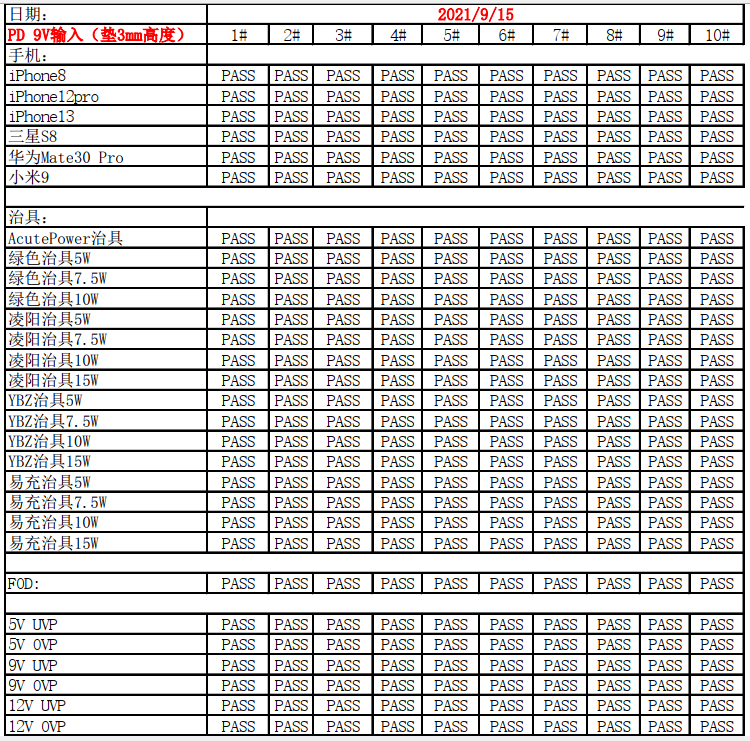 | 日期: | 2021/9/15 | | | | | | | | | |
|---|---|---|---|---|---|---|---|---|---|---|
| PD 9V输入（垫3mm高度） | 1# | 2# | 3# | 4# | 5# | 6# | 7# | 8# | 9# | 10# |
| 手机: | | | | | | | | | | |
| iPhone8 | PASS | PASS | PASS | PASS | PASS | PASS | PASS | PASS | PASS | PASS |
| iPhone12pro | PASS | PASS | PASS | PASS | PASS | PASS | PASS | PASS | PASS | PASS |
| iPhone13 | PASS | PASS | PASS | PASS | PASS | PASS | PASS | PASS | PASS | PASS |
| 三星S8 | PASS | PASS | PASS | PASS | PASS | PASS | PASS | PASS | PASS | PASS |
| 华为Mate30 Pro | PASS | PASS | PASS | PASS | PASS | PASS | PASS | PASS | PASS | PASS |
| 小米9 | PASS | PASS | PASS | PASS | PASS | PASS | PASS | PASS | PASS | PASS |
| | | | | | | | | | | |
| 治具: | | | | | | | | | | |
| AcutePower治具 | PASS | PASS | PASS | PASS | PASS | PASS | PASS | PASS | PASS | PASS |
| 绿色治具5W | PASS | PASS | PASS | PASS | PASS | PASS | PASS | PASS | PASS | PASS |
| 绿色治具7.5W | PASS | PASS | PASS | PASS | PASS | PASS | PASS | PASS | PASS | PASS |
| 绿色治具10W | PASS | PASS | PASS | PASS | PASS | PASS | PASS | PASS | PASS | PASS |
| 凌阳治具5W | PASS | PASS | PASS | PASS | PASS | PASS | PASS | PASS | PASS | PASS |
| 凌阳治具7.5W | PASS | PASS | PASS | PASS | PASS | PASS | PASS | PASS | PASS | PASS |
| 凌阳治具10W | PASS | PASS | PASS | PASS | PASS | PASS | PASS | PASS | PASS | PASS |
| 凌阳治具15W | PASS | PASS | PASS | PASS | PASS | PASS | PASS | PASS | PASS | PASS |
| YBZ治具5W | PASS | PASS | PASS | PASS | PASS | PASS | PASS | PASS | PASS | PASS |
| YBZ治具7.5W | PASS | PASS | PASS | PASS | PASS | PASS | PASS | PASS | PASS | PASS |
| YBZ治具10W | PASS | PASS | PASS | PASS | PASS | PASS | PASS | PASS | PASS | PASS |
| YBZ治具15W | PASS | PASS | PASS | PASS | PASS | PASS | PASS | PASS | PASS | PASS |
| 易充治具5W | PASS | PASS | PASS | PASS | PASS | PASS | PASS | PASS | PASS | PASS |
| 易充治具7.5W | PASS | PASS | PASS | PASS | PASS | PASS | PASS | PASS | PASS | PASS |
| 易充治具10W | PASS | PASS | PASS | PASS | PASS | PASS | PASS | PASS | PASS | PASS |
| 易充治具15W | PASS | PASS | PASS | PASS | PASS | PASS | PASS | PASS | PASS | PASS |
| | | | | | | | | | | |
| FOD: | PASS | PASS | PASS | PASS | PASS | PASS | PASS | PASS | PASS | PASS |
| | | | | | | | | | | |
| 5V UVP | PASS | PASS | PASS | PASS | PASS | PASS | PASS | PASS | PASS | PASS |
| 5V OVP | PASS | PASS | PASS | PASS | PASS | PASS | PASS | PASS | PASS | PASS |
| 9V UVP | PASS | PASS | PASS | PASS | PASS | PASS | PASS | PASS | PASS | PASS |
| 9V OVP | PASS | PASS | PASS | PASS | PASS | PASS | PASS | PASS | PASS | PASS |
| 12V UVP | PASS | PASS | PASS | PASS | PASS | PASS | PASS | PASS | PASS | PASS |
| 12V OVP | PASS | PASS | PASS | PASS | PASS | PASS | PASS | PASS | PASS | PASS |